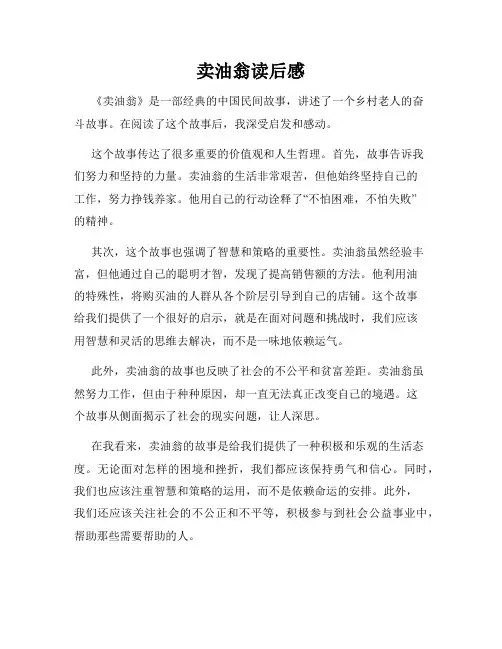 卖油翁读后感

《卖油翁》是一部经典的中国民间故事，讲述了一个乡村老人的奋斗故事。在阅读了这个故事后，我深受启发和感动。

这个故事传达了很多重要的价值观和人生哲理。首先，故事告诉我们努力和坚持的力量。卖油翁的生活非常艰苦，但他始终坚持自己的工作，努力挣钱养家。他用自己的行动诠释了“不怕困难，不怕失败”的精神。

其次，这个故事也强调了智慧和策略的重要性。卖油翁虽然经验丰富，但他通过自己的聪明才智，发现了提高销售额的方法。他利用油的特殊性，将购买油的人群从各个阶层引导到自己的店铺。这个故事给我们提供了一个很好的启示，就是在面对问题和挑战时，我们应该用智慧和灵活的思维去解决，而不是一味地依赖运气。

此外，卖油翁的故事也反映了社会的不公平和贫富差距。卖油翁虽然努力工作，但由于种种原因，却一直无法真正改变自己的境遇。这个故事从侧面揭示了社会的现实问题，让人深思。

在我看来，卖油翁的故事是给我们提供了一种积极和乐观的生活态度。无论面对怎样的困境和挫折，我们都应该保持勇气和信心。同时，我们也应该注重智慧和策略的运用，而不是依赖命运的安排。此外，我们还应该关注社会的不公正和不平等，积极参与到社会公益事业中，帮助那些需要帮助的人。